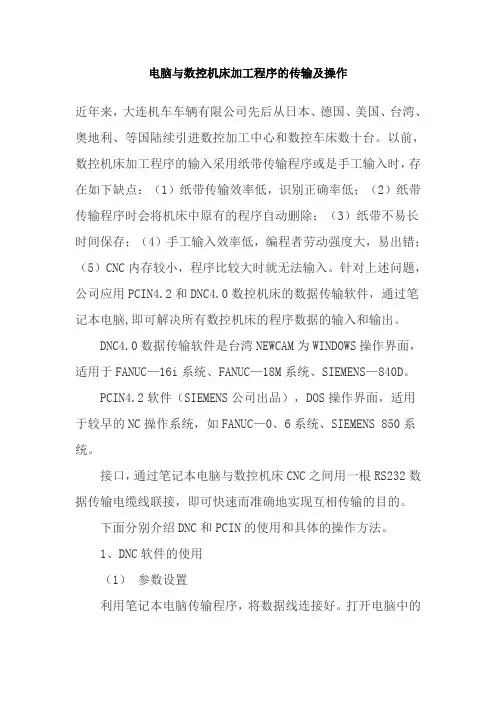 电脑与数控机床加工程序的传输及操作

近年来，大连机车车辆有限公司先后从日本、德国、美国、台湾、奥地利、等国陆续引进数控加工中心和数控车床数十台。以前，数控机床加工程序的输入采用纸带传输程序或是手工输入时，存在如下缺点：（1）纸带传输效率低，识别正确率低；（2）纸带传输程序时会将机床中原有的程序自动删除；（3）纸带不易长时间保存；（4）手工输入效率低，编程者劳动强度大，易出错；（5）CNC 内存较小，程序比较大时就无法输入。针对上述问题，公司应用 PCIN4.2 和 DNC4.0 数控机床的数据传输软件，通过笔记本电脑，即可解决所有数控机床的程序数据的输入和输出。

DNC4.0 数据传输软件是台湾 NEWCAM 为 WINDOWS 操作界面，适用于 FANUC—16i 系统、FANUC—18M 系统、SIEMENS—840D。

PCIN4.2 软件（SIEMENS 公司出品），DOS 操作界面，适用于较早的 NC 操作系统，如 FANUC—0、6 系统、SIEMENS 850 系统。

接口，通过笔记本电脑与数控机床 CNC 之间用一根 RS232 数据传输电缆线联接，即可快速而准确地实现互相传输的目的。

下面分别介绍 DNC 和 PCIN 的使用和具体的操作方法。

1、DNC 软件的使用

（1） 参数设置

利用笔记本电脑传输程序，将数据线连接好。打开电脑中的